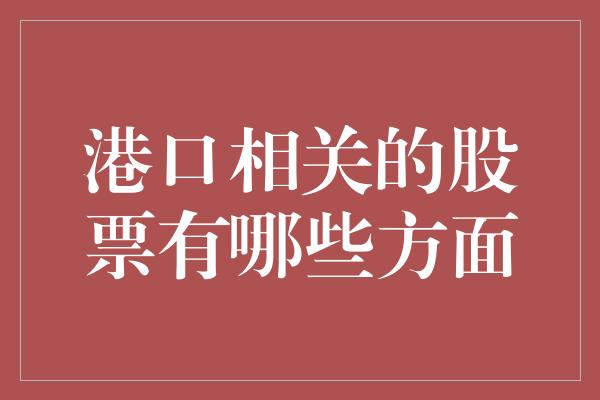 港口相关的股票有哪些方面